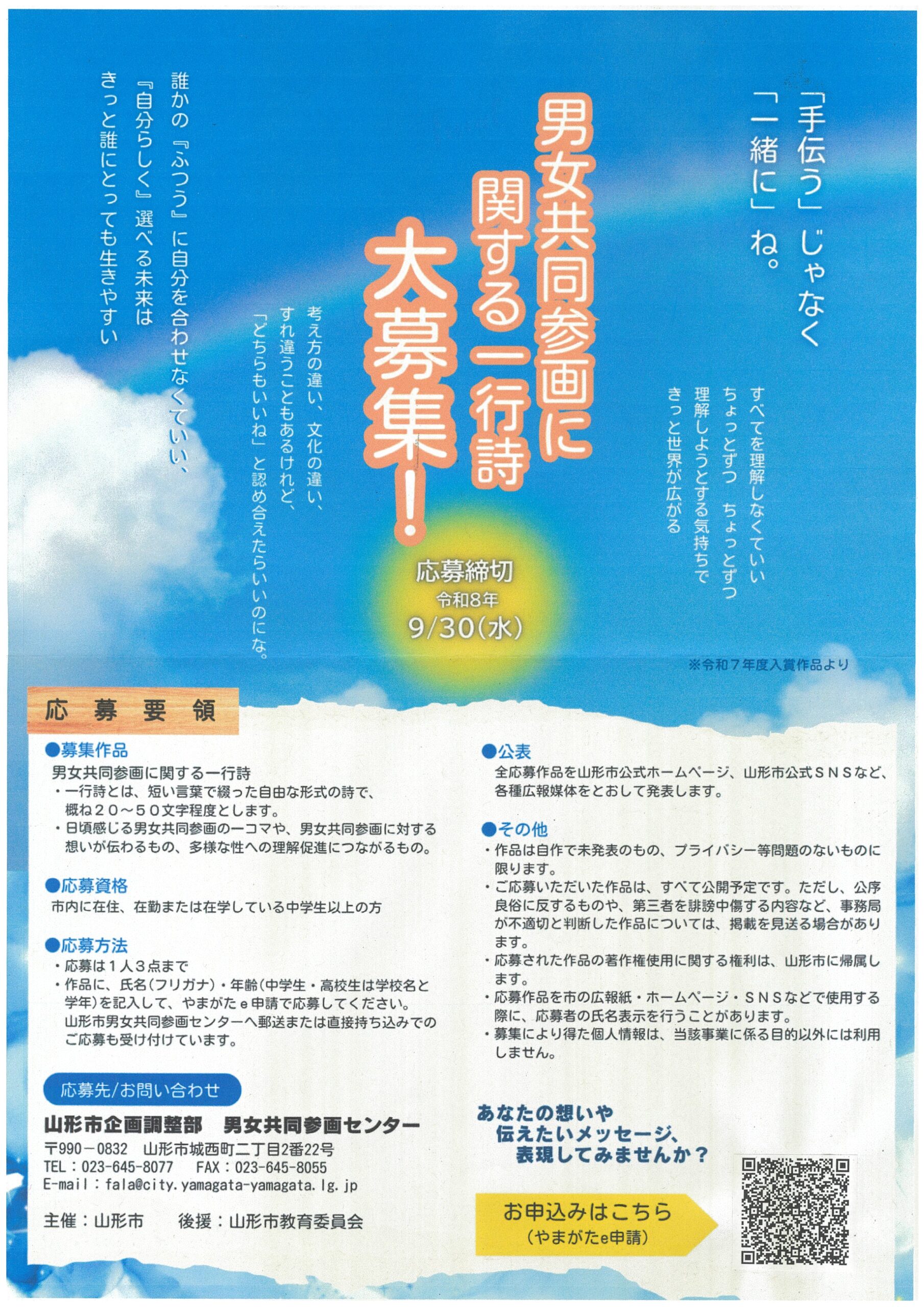 「手伝う」じゃなく
「一緒に」ね。

すべてを理解しなくていい
ちょっとずつ　ちょっとずつ
理解しようとする気持ちで
きっと世界が広がる

男女共同参画に
関する一行詩
大募集！

考え方の違い、文化の違い、
すれ違うこともあるけれど、
「どちらもいいね」と認め合えたらいいのにな。

誰かの『ふつう』に自分を合わせなくていい、
『自分らしく』選べる未来は
きっと誰にとっても生きやすい

応募締切
令和8年
9/30(水)

※令和7年度入賞作品より

応募要領

●募集作品
男女共同参画に関する一行詩
・一行詩とは、短い言葉で綴った自由な形式の詩で、概ね20～50文字程度とします。
・日頃感じる男女共同参画の一コマや、男女共同参画に対する想いが伝わるもの、多様な性への理解促進につながるもの。

●応募資格
市内に在住、在勤または在学している中学生以上の方

●応募方法
・応募は1人3点まで
・作品に、氏名(フリガナ)・年齢(中学生・高校生は学校名と学年)を記入して、やまがたe申請で応募してください。山形市男女共同参画センターへ郵送または直接持ち込みでのご応募も受け付けています。

応募先/お問い合わせ

山形市企画調整部　男女共同参画センター
〒990－0832　山形市城西町二丁目2番22号
TEL：023-645-8077　FAX：023-645-8055
E-mail：fala@city.yamagata-yamagata.lg.jp

主催：山形市　後援：山形市教育委員会

●公表
全応募作品を山形市公式ホームページ、山形市公式SNSなど、各種広報媒体をとおして発表します。

●その他
・作品は自作で未発表のもの、プライバシー等問題のないものに限ります。
・ご応募いただいた作品は、すべて公開予定です。ただし、公序良俗に反するものや、第三者を誹謗中傷する内容など、事務局が不適切と判断した作品については、掲載を見送る場合があります。
・応募された作品の著作権使用に関する権利は、山形市に帰属します。
・応募作品を市の広報紙・ホームページ・SNSなどで使用する際に、応募者の氏名表示を行うことがあります。
・募集により得た個人情報は、当該事業に係る目的以外には利用しません。

あなたの想いや
伝えたいメッセージ、
表現してみませんか？

お申込みはこちら
(やまがたe申請)